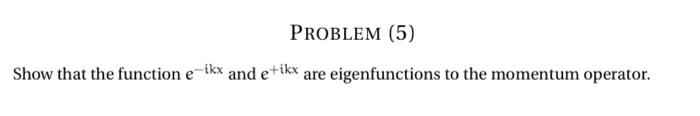 PROBLEM (5)

Show that the function $e^{-ikx}$ and $e^{+ikx}$ are eigenfunctions to the momentum operator.